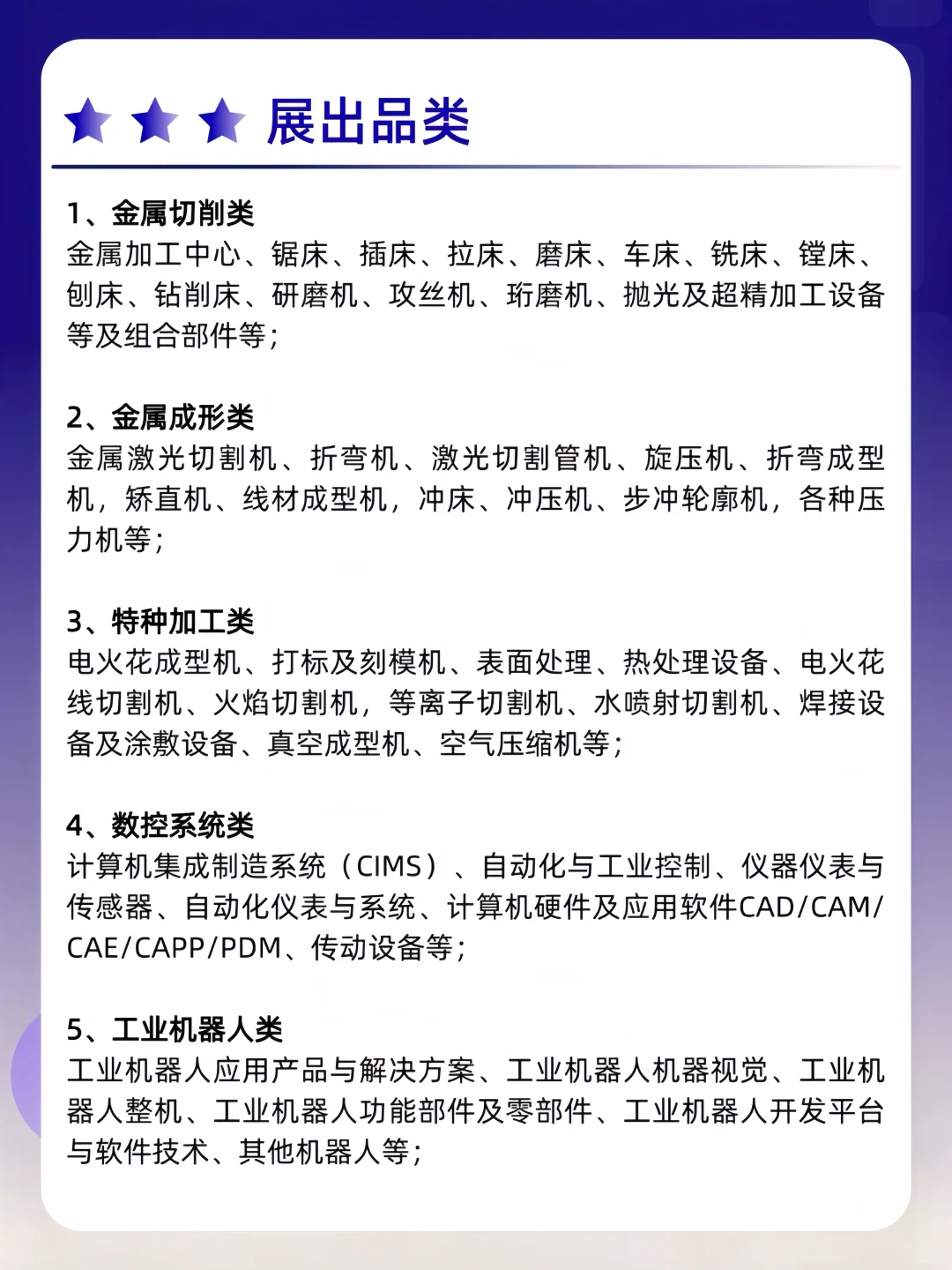 展出品类

1、金属切削类
金属加工中心、锯床、插床、拉床、磨床、车床、铣床、镗床、刨床、钻削床、研磨机、攻丝机、珩磨机、抛光及超精加工设备等及组合部件等；

2、金属成形类
金属激光切割机、折弯机、激光切割管机、旋压机、折弯成型机，矫直机、线材成型机，冲床、冲压机、步冲轮廓机，各种压力机等；

3、特种加工类
电火花成型机、打标及刻模机、表面处理、热处理设备、电火花线切割机、火焰切割机，等离子切割机、水喷射切割机、焊接设备及涂敷设备、真空成型机、空气压缩机等；

4、数控系统类
计算机集成制造系统（CIMS）、自动化与工业控制、仪器仪表与传感器、自动化仪表与系统、计算机硬件及应用软件CAD/CAM/CAE/CAPP/PDM、传动设备等；

5、工业机器人类
工业机器人应用产品与解决方案、工业机器人机器视觉、工业机器人整机、工业机器人功能部件及零部件、工业机器人开发平台与软件技术、其他机器人等；